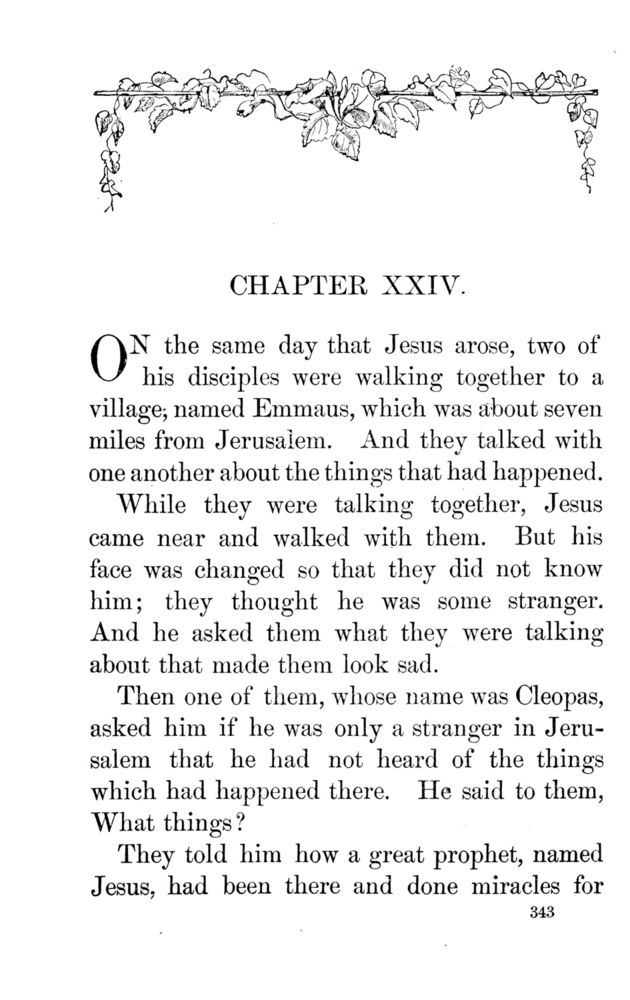 CHAPTER XXIV.

ON the same day that Jesus arose, two of his disciples were walking together to a village, named Emmaus, which was about seven miles from Jerusalem. And they talked with one another about the things that had happened.

While they were talking together, Jesus came near and walked with them. But his face was changed so that they did not know him; they thought he was some stranger. And he asked them what they were talking about that made them look sad.

Then one of them, whose name was Cleopas, asked him if he was only a stranger in Jerusalem that he had not heard of the things which had happened there. He said to them, What things?

They told him how a great prophet, named Jesus, had been there and done miracles for

343